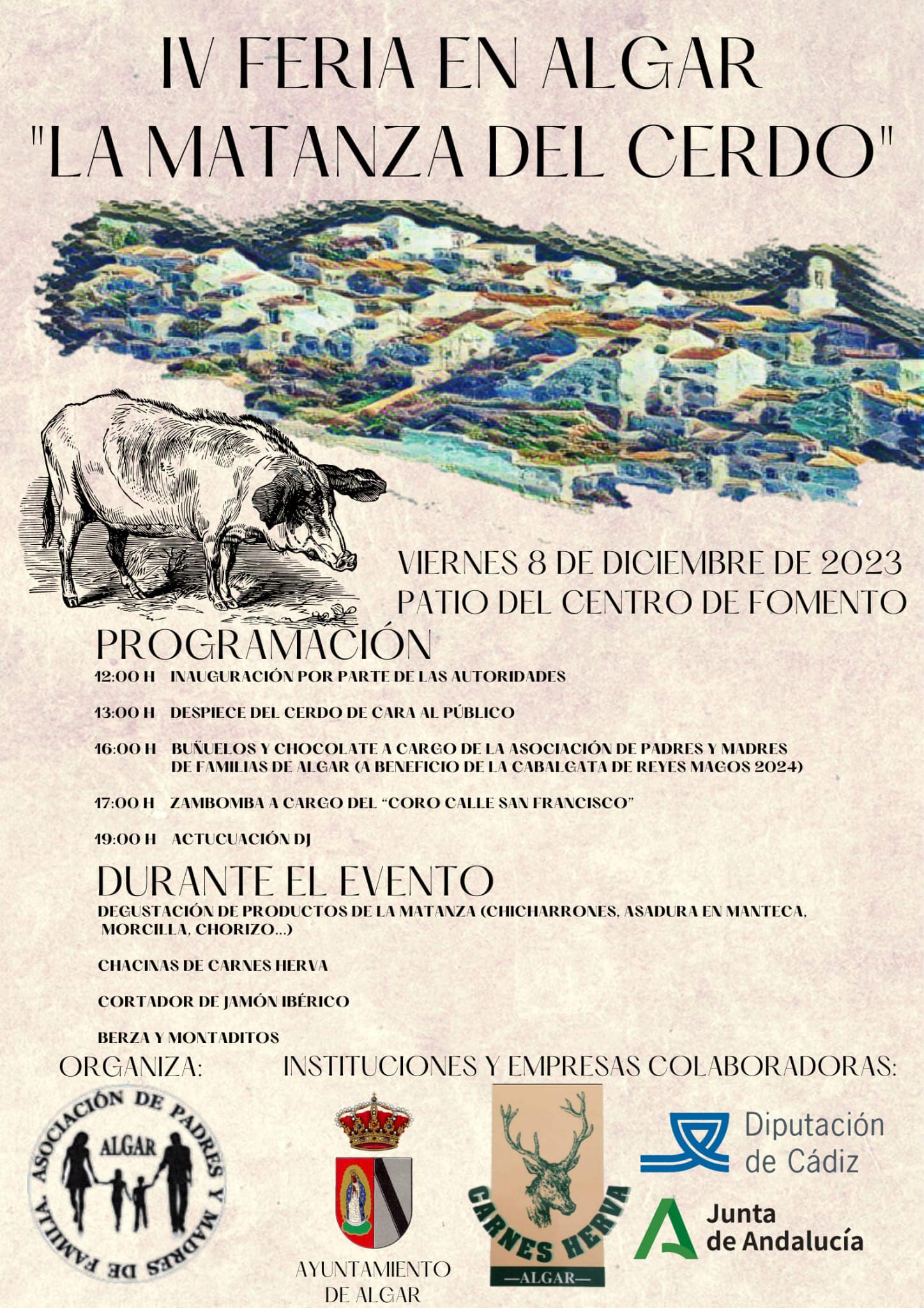 IV FERIA EN ALGAR
"LA MATANZA DEL CERDO"

VIERNES 8 DE DICIEMBRE DE 2023
PATIO DEL CENTRO DE FOMENTO

PROGRAMACIÓN

12:00 H INAUGURACIÓN POR PARTE DE LAS AUTORIDADES

13:00 H DESPIECE DEL CERDO DE CARA AL PÚBLICO

16:00 H BUÑUELOS Y CHOCOLATE A CARGO DE LA ASOCIACIÓN DE PADRES Y MADRES DE FAMILIAS DE ALGAR (A BENEFICIO DE LA CABALGATA DE REYES MAGOS 2024)

17:00 H ZAMBOMBA A CARGO DEL "CORO CALLE SAN FRANCISCO"

19:00 H ACTUCUACIÓN DJ

DURANTE EL EVENTO

DEGUSTACIÓN DE PRODUCTOS DE LA MATANZA (CHICHARRONES, ASADURA EN MANTECA, MORCILLA, CHORIZO...)

CHACINAS DE CARNES HERVA

CORTADOR DE JAMÓN IBÉRICO

BERZA Y MONTADITOS

ORGANIZA:

INSTITUCIONES Y EMPRESAS COLABORADORAS:

ASOCIACIÓN DE PADRES Y MADRES DE FAMILIA
ALGAR

AYUNTAMIENTO DE ALGAR

CARNES HERVA
—ALGAR—

Diputación de Cádiz

Junta de Andalucía